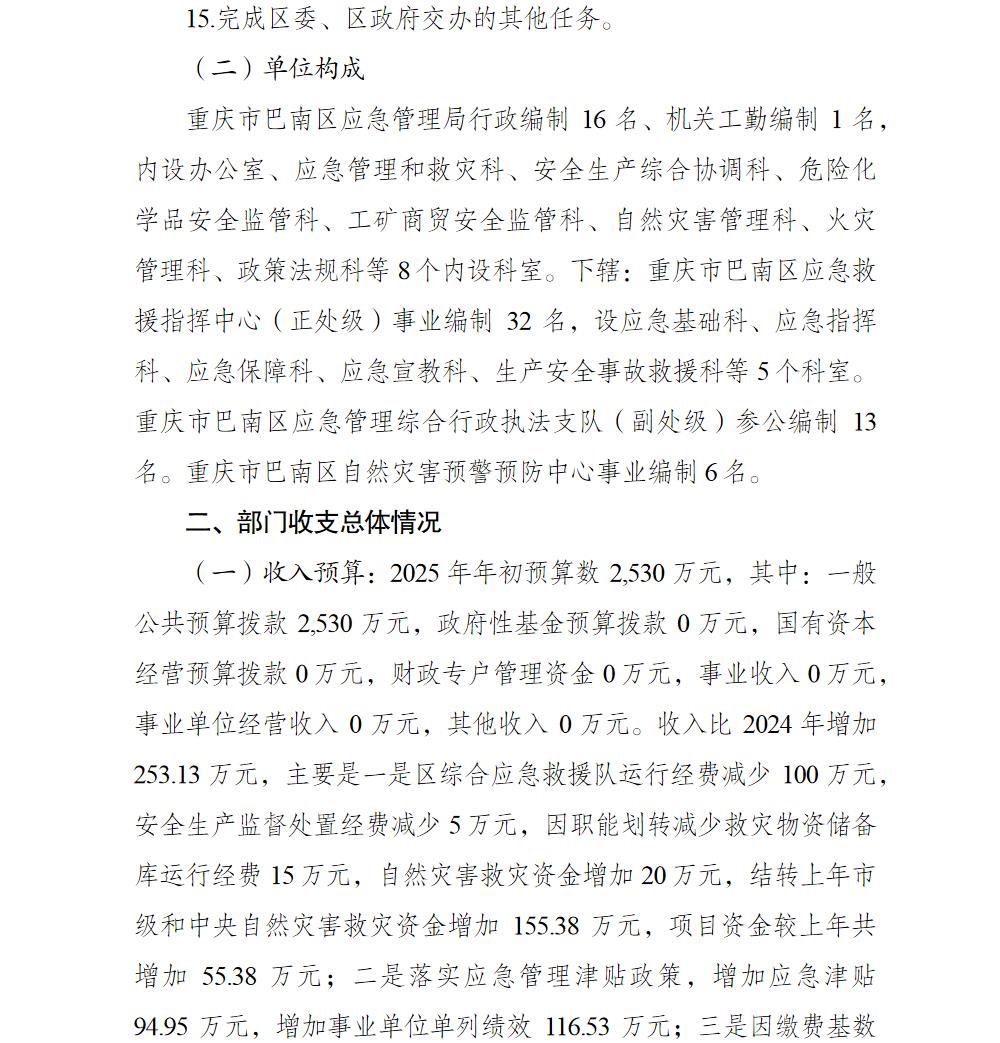 15.完成区委、区政府交办的其他任务。

（二）单位构成

重庆市巴南区应急管理局行政编制 16 名、机关工勤编制 1 名，内设办公室、应急管理和救灾科、安全生产综合协调科、危险化学品安全监管科、工矿商贸安全监管科、自然灾害管理科、火灾管理科、政策法规科等 8 个内设科室。下辖：重庆市巴南区应急救援指挥中心（正处级）事业编制 32 名，设应急基础科、应急指挥科、应急保障科、应急宣教科、生产安全事故救援科等 5 个科室。重庆市巴南区应急管理综合行政执法支队（副处级）参公编制 13 名。重庆市巴南区自然灾害预警预防中心事业编制 6 名。

二、部门收支总体情况

（一）收入预算：2025 年年初预算数 2,530 万元，其中：一般公共预算拨款 2,530 万元，政府性基金预算拨款 0 万元，国有资本经营预算拨款 0 万元，财政专户管理资金 0 万元，事业收入 0 万元，事业单位经营收入 0 万元，其他收入 0 万元。收入比 2024 年增加 253.13 万元，主要是一是区综合应急救援队运行经费减少 100 万元，安全生产监督处置经费减少 5 万元，因职能划转减少救灾物资储备库运行经费 15 万元，自然灾害救灾资金增加 20 万元，结转上年市级和中央自然灾害救灾资金增加 155.38 万元，项目资金较上年共增加 55.38 万元；二是落实应急管理津贴政策，增加应急津贴 94.95 万元，增加事业单位单列绩效 116.53 万元；三是因缴费基数